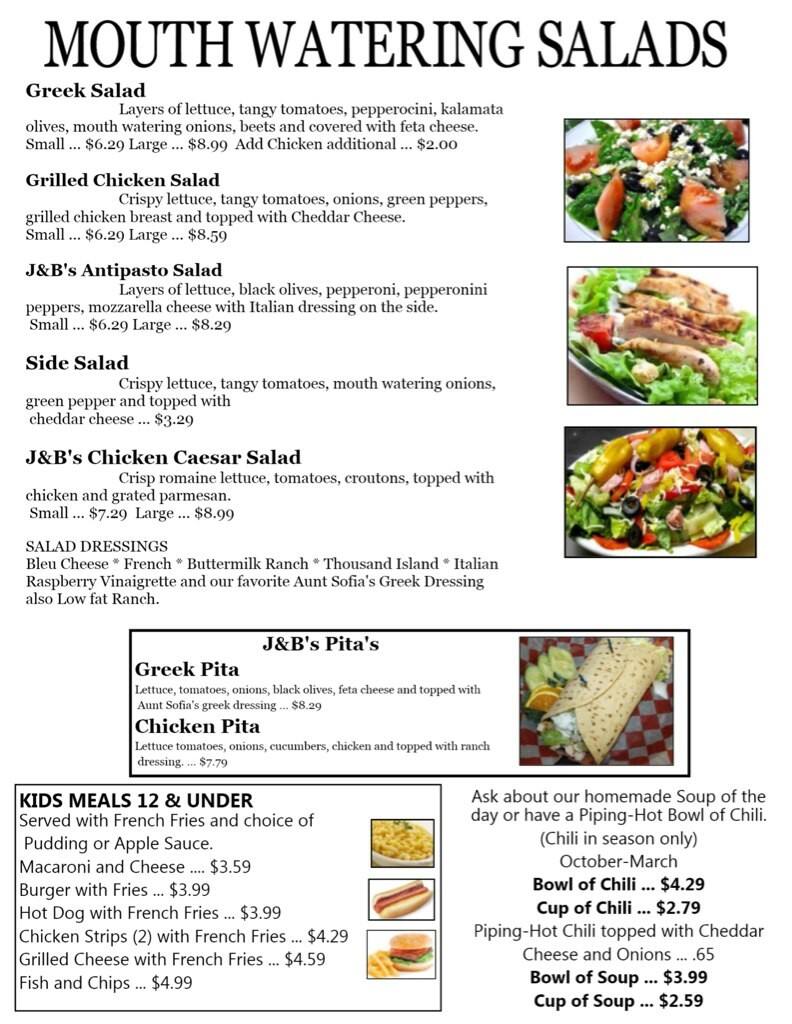 MOUTH WATERING SALADS

Greek Salad
Layers of lettuce, tangy tomatoes, pepperocini, kalamata olives, mouth watering onions, beets and covered with feta cheese.
Small ... $6.29 Large ... $8.99 Add Chicken additional ... $2.00

Grilled Chicken Salad
Crispy lettuce, tangy tomatoes, onions, green peppers, grilled chicken breast and topped with Cheddar Cheese.
Small ... $6.29 Large ... $8.59

J&B's Antipasto Salad
Layers of lettuce, black olives, pepperoni, pepperonini peppers, mozzarella cheese with Italian dressing on the side.
Small ... $6.29 Large ... $8.29

Side Salad
Crispy lettuce, tangy tomatoes, mouth watering onions, green pepper and topped with cheddar cheese ... $3.29

J&B's Chicken Caesar Salad
Crisp romaine lettuce, tomatoes, croutons, topped with chicken and grated parmesan.
Small ... $7.29 Large ... $8.99

SALAD DRESSINGS
Bleu Cheese * French * Buttermilk Ranch * Thousand Island * Italian Raspberry Vinaigrette and our favorite Aunt Sofia's Greek Dressing also Low fat Ranch.

J&B's Pita's
Greek Pita
Lettuce, tomatoes, onions, black olives, feta cheese and topped with Aunt Sofia's greek dressing ... $8.29
Chicken Pita
Lettuce tomatoes, onions, cucumbers, chicken and topped with ranch dressing. ... $7.79

KIDS MEALS 12 & UNDER
Served with French Fries and choice of Pudding or Apple Sauce.
Macaroni and Cheese .... $3.59
Burger with Fries ... $3.99
Hot Dog with French Fries ... $3.99
Chicken Strips (2) with French Fries ... $4.29
Grilled Cheese with French Fries ... $4.59
Fish and Chips ... $4.99

Ask about our homemade Soup of the day or have a Piping-Hot Bowl of Chili.
(Chili in season only)
October-March
Bowl of Chili ... $4.29
Cup of Chili ... $2.79
Piping-Hot Chili topped with Cheddar Cheese and Onions ... .65
Bowl of Soup ... $3.99
Cup of Soup ... $2.59